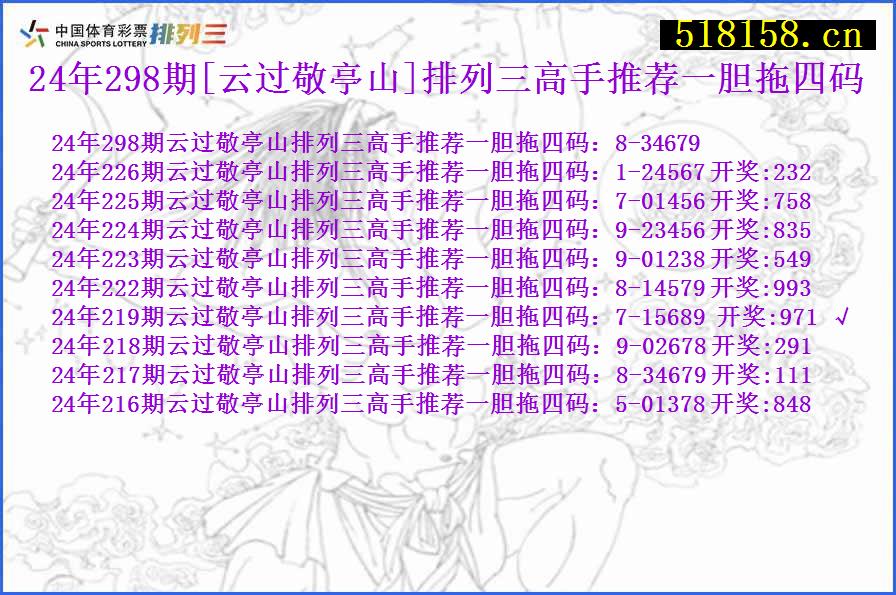 中国体育彩票 CHINA SPORTS LOTTERY 排列三

518158.cn

24年298期[云过敬亭山]排列三高手推荐一胆拖四码

24年298期云过敬亭山排列三高手推荐一胆拖四码：8-34679
24年226期云过敬亭山排列三高手推荐一胆拖四码：1-24567 开奖:232
24年225期云过敬亭山排列三高手推荐一胆拖四码：7-01456 开奖:758
24年224期云过敬亭山排列三高手推荐一胆拖四码：9-23456 开奖:835
24年223期云过敬亭山排列三高手推荐一胆拖四码：9-01238 开奖:549
24年222期云过敬亭山排列三高手推荐一胆拖四码：8-14579 开奖:993
24年219期云过敬亭山排列三高手推荐一胆拖四码：7-15689 开奖:971 √
24年218期云过敬亭山排列三高手推荐一胆拖四码：9-02678 开奖:291
24年217期云过敬亭山排列三高手推荐一胆拖四码：8-34679 开奖:111
24年216期云过敬亭山排列三高手推荐一胆拖四码：5-01378 开奖:848